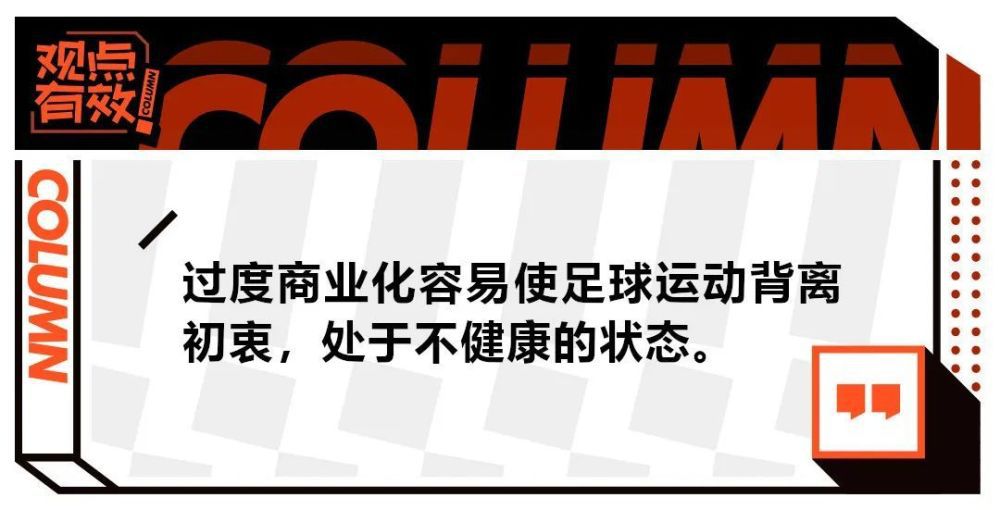 观点有效 COLUMN

COLUMN

COLUMN

过度商业化容易使足球运动背离初衷，处于不健康的状态。